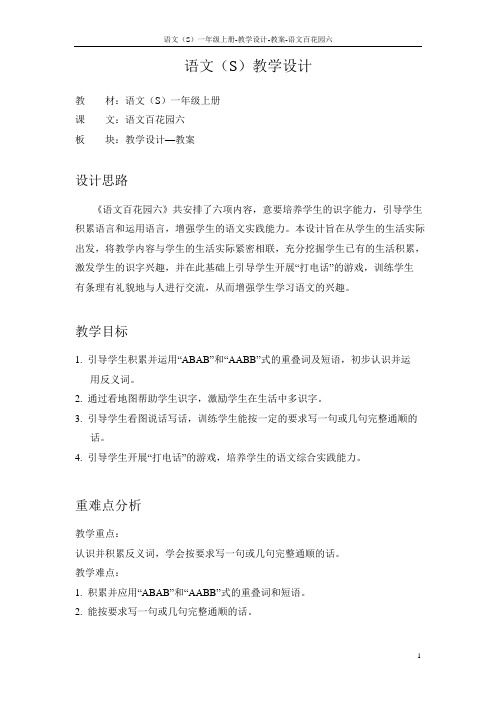 语文（S）一年级上册-教学设计-教案-语文百花园六

语文（S）教学设计

教　材：语文（S）一年级上册
课　文：语文百花园六
板　块：教学设计—教案

设计思路

《语文百花园六》共安排了六项内容，意要培养学生的识字能力，引导学生积累语言和运用语言，增强学生的语文实践能力。本设计旨在从学生的生活实际出发，将教学内容与学生的生活实际紧密相联，充分挖掘学生已有的生活积累，激发学生的识字兴趣，并在此基础上引导学生开展“打电话”的游戏，训练学生有条理有礼貌地与人进行交流，从而增强学生学习语文的兴趣。

教学目标

1. 引导学生积累并运用“ABAB”和“AABB”式的重叠词及短语，初步认识并运用反义词。
2. 通过看地图帮助学生识字，激励学生在生活中多识字。
3. 引导学生看图说话写话，训练学生能按一定的要求写一句或几句完整通顺的话。
4. 引导学生开展“打电话”的游戏，培养学生的语文综合实践能力。

重难点分析

教学重点：
认识并积累反义词，学会按要求写一句或几句完整通顺的话。
教学难点：
1. 积累并应用“ABAB”和“AABB”式的重叠词和短语。
2. 能按要求写一句或几句完整通顺的话。

1